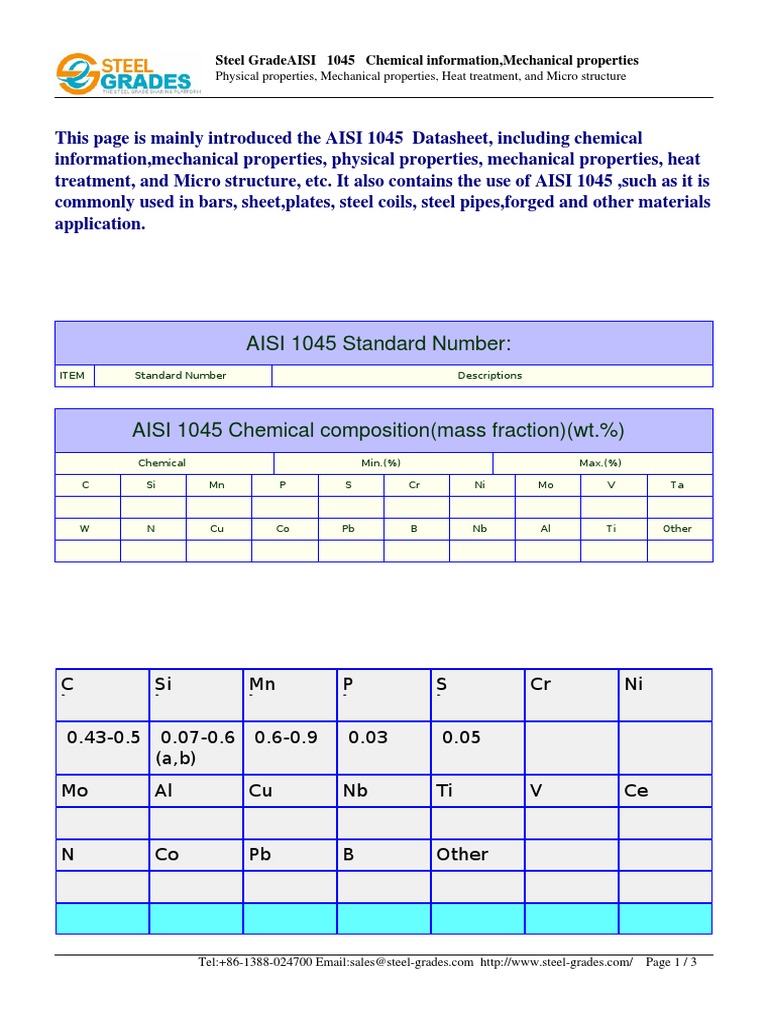 STEEL GRADES
THE STEEL GRADE SHARING PLATFORM

Steel GradeAISI 1045 Chemical information,Mechanical properties
Physical properties, Mechanical properties, Heat treatment, and Micro structure

This page is mainly introduced the AISI 1045 Datasheet, including chemical information,mechanical properties, physical properties, mechanical properties, heat treatment, and Micro structure, etc. It also contains the use of AISI 1045 ,such as it is commonly used in bars, sheet,plates, steel coils, steel pipes,forged and other materials application.

AISI 1045 Standard Number:

| ITEM | Standard Number | Descriptions |
|---|---|---|

AISI 1045 Chemical composition(mass fraction)(wt.%)

| Chemical | Min.(%) | Max.(%) |
|---|---|---|

| C | Si | Mn | P | S | Cr | Ni | Mo | V | Ta |
|---|---|---|---|---|---|---|---|---|---|
| | | | | | | | | | |
| W | N | Cu | Co | Pb | B | Nb | Al | Ti | Other |
| | | | | | | | | | |

| C | Si | Mn | P | S | Cr | Ni |
|---|---|---|---|---|---|---|
| 0.43-0.5 | 0.07-0.6 (a,b) | 0.6-0.9 | 0.03 | 0.05 | | |
| Mo | Al | Cu | Nb | Ti | V | Ce |
| | | | | | | |
| N | Co | Pb | B | Other | | |
| | | | | | | |
| | | | | | | |

Tel:+86-1388-024700 Email:sales@steel-grades.com http://www.steel-grades.com/ Page 1 / 3